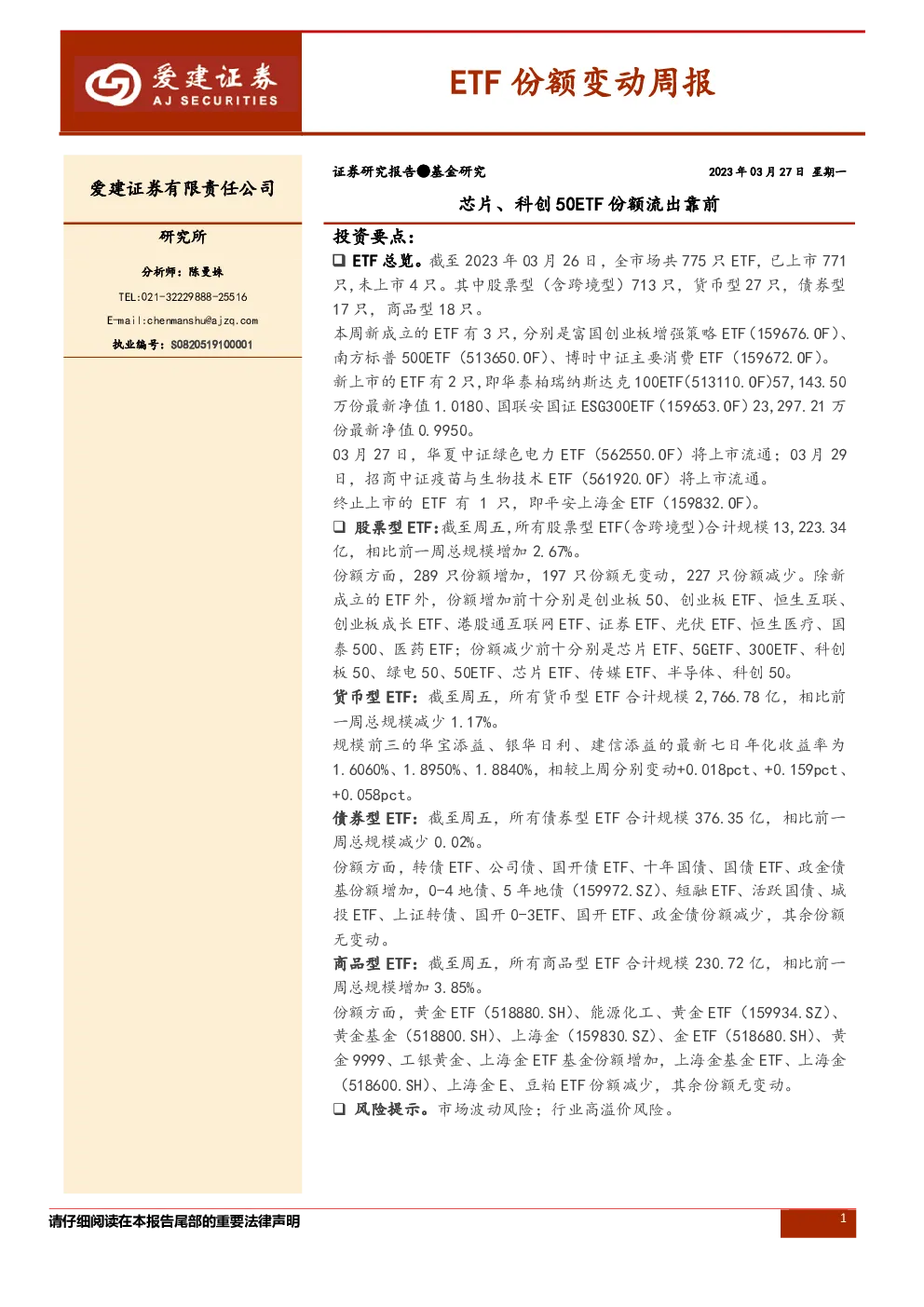 爱建证券
AJ SECURITIES

ETF 份额变动周报

爱建证券有限责任公司

研究所

分析师：陈曼姝

TEL:021-32229888-25516

E-mail:chenmanshu@ajzq.com

执业编号：S0820519100001

证券研究报告●基金研究

2023 年 03 月 27 日 星期一

芯片、科创 50ETF 份额流出靠前

投资要点：

❑ ETF 总览。截至 2023 年 03 月 26 日，全市场共 775 只 ETF，已上市 771 只，未上市 4 只。其中股票型（含跨境型）713 只，货币型 27 只，债券型 17 只，商品型 18 只。

本周新成立的 ETF 有 3 只，分别是富国创业板增强策略 ETF（159676.OF）、南方标普 500ETF（513650.OF）、博时中证主要消费 ETF（159672.OF）。

新上市的 ETF 有 2 只，即华泰柏瑞纳斯达克 100ETF(513110.OF)57,143.50 万份最新净值 1.0180、国联安国证 ESG300ETF（159653.OF）23,297.21 万份最新净值 0.9950。

03 月 27 日，华夏中证绿色电力 ETF（562550.OF）将上市流通；03 月 29 日，招商中证疫苗与生物技术 ETF（561920.OF）将上市流通。

终止上市的 ETF 有 1 只，即平安上海金 ETF（159832.OF）。

❑ 股票型 ETF：截至周五，所有股票型 ETF(含跨境型)合计规模 13,223.34 亿，相比前一周总规模增加 2.67%。

份额方面，289 只份额增加，197 只份额无变动，227 只份额减少。除新成立的 ETF 外，份额增加前十分别是创业板 50、创业板 ETF、恒生互联、创业板成长 ETF、港股通互联网 ETF、证券 ETF、光伏 ETF、恒生医疗、国泰 500、医药 ETF；份额减少前十分别是芯片 ETF、5GETF、300ETF、科创板 50、绿电 50、50ETF、芯片 ETF、传媒 ETF、半导体、科创 50。

货币型 ETF：截至周五，所有货币型 ETF 合计规模 2,766.78 亿，相比前一周总规模减少 1.17%。

规模前三的华宝添益、银华日利、建信添益的最新七日年化收益率为 1.6060%、1.8950%、1.8840%，相较上周分别变动+0.018pct、+0.159pct、+0.058pct。

债券型 ETF：截至周五，所有债券型 ETF 合计规模 376.35 亿，相比前一周总规模减少 0.02%。

份额方面，转债 ETF、公司债、国开债 ETF、十年国债、国债 ETF、政金债基份额增加，0-4 地债、5 年地债（159972.SZ）、短融 ETF、活跃国债、城投 ETF、上证转债、国开 0-3ETF、国开 ETF、政金债份额减少，其余份额无变动。

商品型 ETF：截至周五，所有商品型 ETF 合计规模 230.72 亿，相比前一周总规模增加 3.85%。

份额方面，黄金 ETF（518880.SH）、能源化工、黄金 ETF（159934.SZ）、黄金基金（518800.SH）、上海金（159830.SZ）、金 ETF（518680.SH）、黄金 9999、工银黄金、上海金 ETF 基金份额增加，上海金基金 ETF、上海金（518600.SH）、上海金 E、豆粕 ETF 份额减少，其余份额无变动。

❑ 风险提示。市场波动风险；行业高溢价风险。

请仔细阅读在本报告尾部的重要法律声明

1